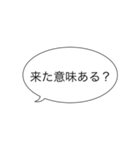 来た意味ある？